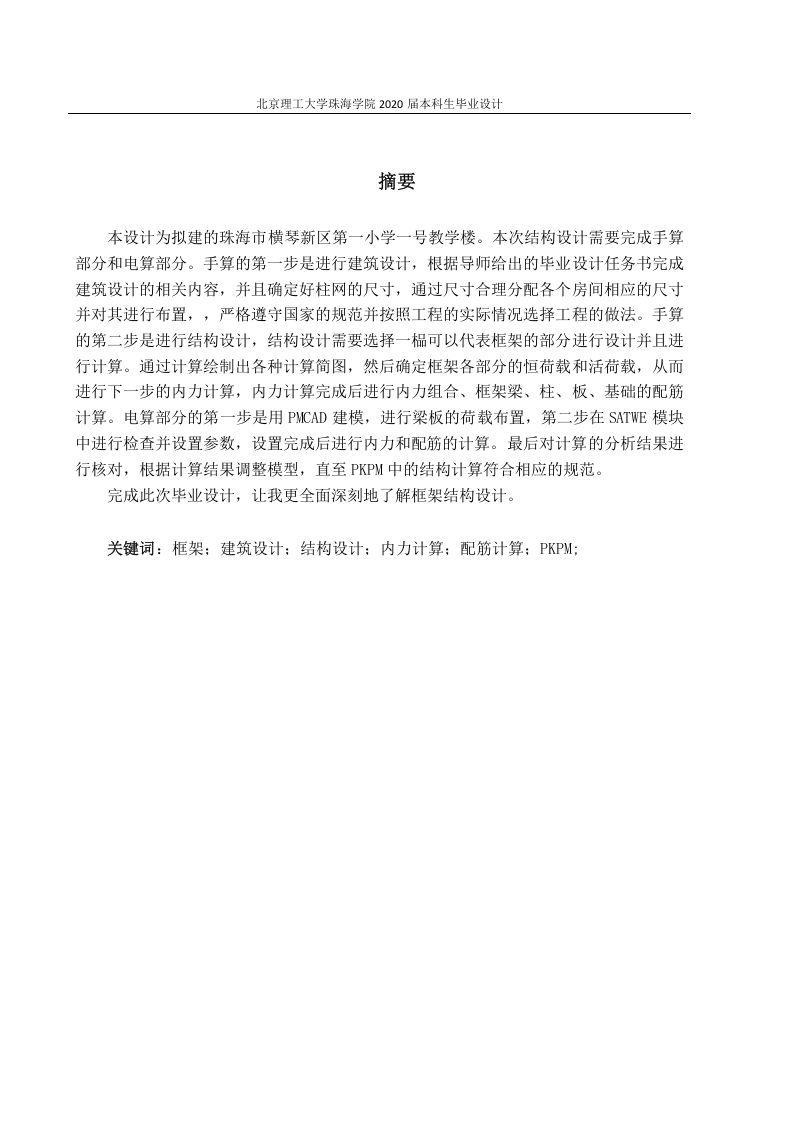 北京理工大学珠海学院 2020 届本科生毕业设计

摘要

本设计为拟建的珠海市横琴新区第一小学一号教学楼。本次结构设计需要完成手算部分和电算部分。手算的第一步是进行建筑设计，根据导师给出的毕业设计任务书完成建筑设计的相关内容，并且确定好柱网的尺寸，通过尺寸合理分配各个房间相应的尺寸并对其进行布置，，严格遵守国家的规范并按照工程的实际情况选择工程的做法。手算的第二步是进行结构设计，结构设计需要选择一榀可以代表框架的部分进行设计并且进行计算。通过计算绘制出各种计算简图，然后确定框架各部分的恒荷载和活荷载，从而进行下一步的内力计算，内力计算完成后进行内力组合、框架梁、柱、板、基础的配筋计算。电算部分的第一步是用 PMCAD 建模，进行梁板的荷载布置，第二步在 SATWE 模块中进行检查并设置参数，设置完成后进行内力和配筋的计算。最后对计算的分析结果进行核对，根据计算结果调整模型，直至 PKPM 中的结构计算符合相应的规范。

完成此次毕业设计，让我更全面深刻地了解框架结构设计。

关键词：框架；建筑设计；结构设计；内力计算；配筋计算；PKPM;